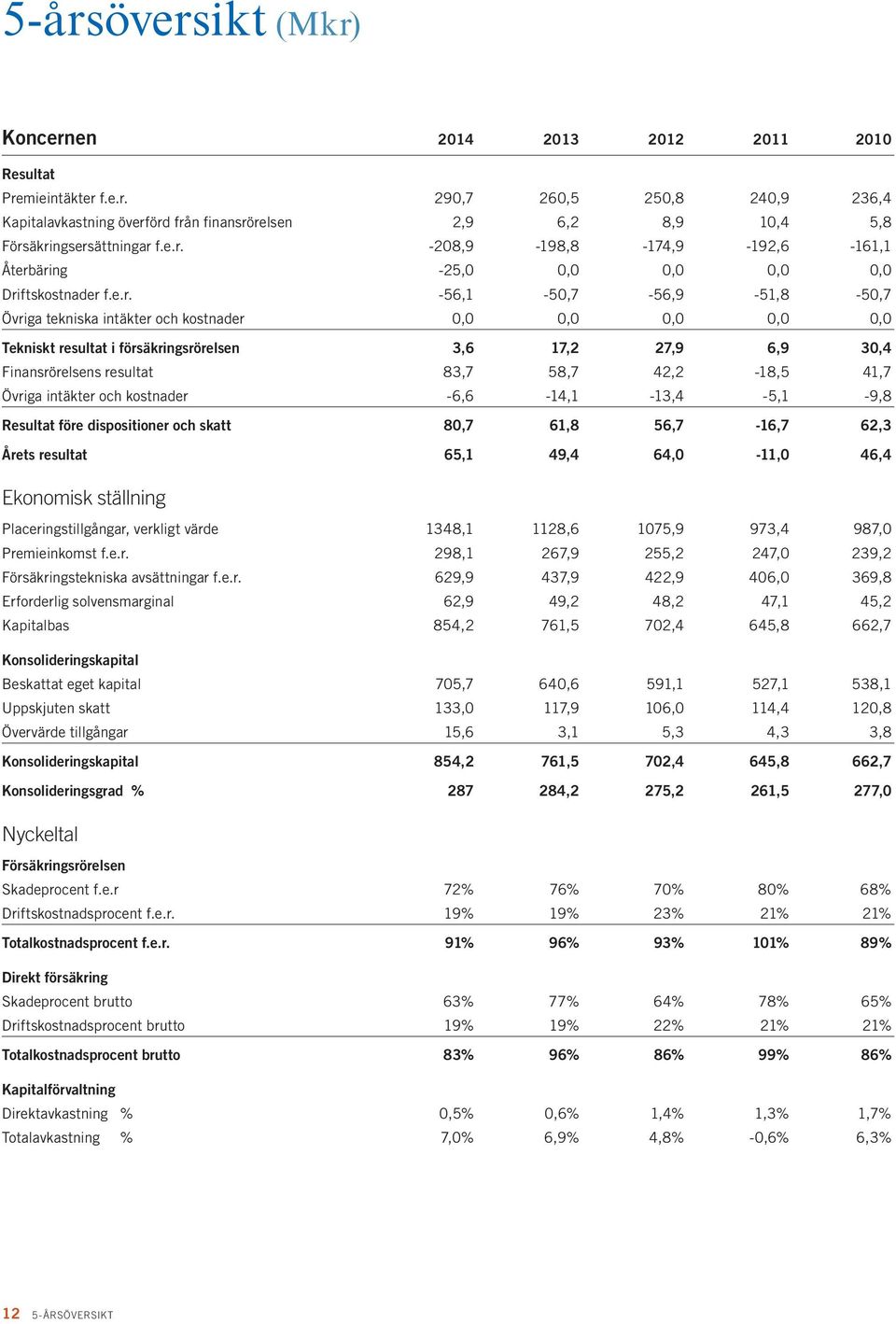 5-årsöversikt (Mkr)

| Koncernen | 2014 | 2013 | 2012 | 2011 | 2010 |
|---|---|---|---|---|---|
| Resultat | | | | | |
| Premieintäkter f.e.r. | 290,7 | 260,5 | 250,8 | 240,9 | 236,4 |
| Kapitalavkastning överförd från finansrörelsen | 2,9 | 6,2 | 8,9 | 10,4 | 5,8 |
| Försäkringsersättningar f.e.r. | -208,9 | -198,8 | -174,9 | -192,6 | -161,1 |
| Återbäring | -25,0 | 0,0 | 0,0 | 0,0 | 0,0 |
| Driftskostnader f.e.r. | -56,1 | -50,7 | -56,9 | -51,8 | -50,7 |
| Övriga tekniska intäkter och kostnader | 0,0 | 0,0 | 0,0 | 0,0 | 0,0 |
| Tekniskt resultat i försäkringsrörelsen | 3,6 | 17,2 | 27,9 | 6,9 | 30,4 |
| Finansrörelsens resultat | 83,7 | 58,7 | 42,2 | -18,5 | 41,7 |
| Övriga intäkter och kostnader | -6,6 | -14,1 | -13,4 | -5,1 | -9,8 |
| Resultat före dispositioner och skatt | 80,7 | 61,8 | 56,7 | -16,7 | 62,3 |
| Årets resultat | 65,1 | 49,4 | 64,0 | -11,0 | 46,4 |
| Ekonomisk ställning | | | | | |
| Placeringstillgångar, verkligt värde | 1348,1 | 1128,6 | 1075,9 | 973,4 | 987,0 |
| Premieinkomst f.e.r. | 298,1 | 267,9 | 255,2 | 247,0 | 239,2 |
| Försäkringstekniska avsättningar f.e.r. | 629,9 | 437,9 | 422,9 | 406,0 | 369,8 |
| Erforderlig solvensmarginal | 62,9 | 49,2 | 48,2 | 47,1 | 45,2 |
| Kapitalbas | 854,2 | 761,5 | 702,4 | 645,8 | 662,7 |
| Konsolideringskapital | | | | | |
| Beskattat eget kapital | 705,7 | 640,6 | 591,1 | 527,1 | 538,1 |
| Uppskjuten skatt | 133,0 | 117,9 | 106,0 | 114,4 | 120,8 |
| Övervärde tillgångar | 15,6 | 3,1 | 5,3 | 4,3 | 3,8 |
| Konsolideringskapital | 854,2 | 761,5 | 702,4 | 645,8 | 662,7 |
| Konsolideringsgrad % | 287 | 284,2 | 275,2 | 261,5 | 277,0 |
| Nyckeltal | | | | | |
| Försäkringsrörelsen | | | | | |
| Skadeprocent f.e.r | 72% | 76% | 70% | 80% | 68% |
| Driftskostnadsprocent f.e.r. | 19% | 19% | 23% | 21% | 21% |
| Totalkostnadsprocent f.e.r. | 91% | 96% | 93% | 101% | 89% |
| Direkt försäkring | | | | | |
| Skadeprocent brutto | 63% | 77% | 64% | 78% | 65% |
| Driftskostnadsprocent brutto | 19% | 19% | 22% | 21% | 21% |
| Totalkostnadsprocent brutto | 83% | 96% | 86% | 99% | 86% |
| Kapitalförvaltning | | | | | |
| Direktavkastning % | 0,5% | 0,6% | 1,4% | 1,3% | 1,7% |
| Totalavkastning % | 7,0% | 6,9% | 4,8% | -0,6% | 6,3% |

12 5-ÅRSÖVERSIKT